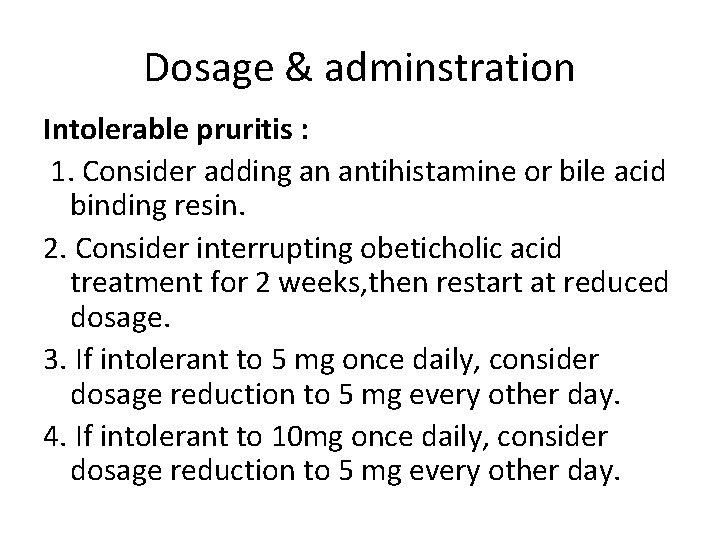 Dosage & adminstration

Intolerable pruritis :

1. Consider adding an antihistamine or bile acid binding resin.

2. Consider interrupting obeticholic acid treatment for 2 weeks,then restart at reduced dosage.

3. If intolerant to 5 mg once daily, consider dosage reduction to 5 mg every other day.

4. If intolerant to 10mg once daily, consider dosage reduction to 5 mg every other day.